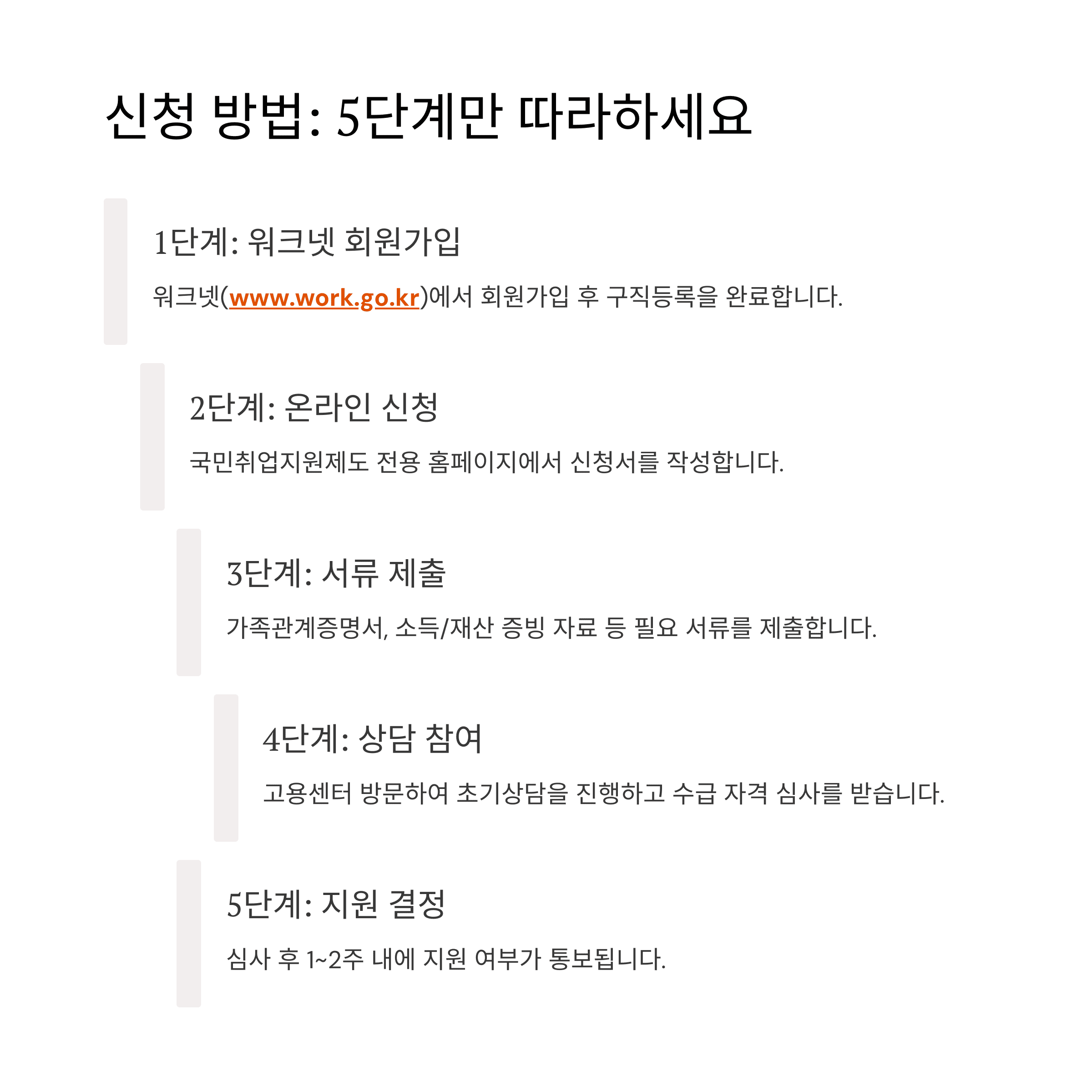 신청 방법: 5단계만 따라하세요

1단계: 워크넷 회원가입

워크넷(www.work.go.kr)에서 회원가입 후 구직등록을 완료합니다.

2단계: 온라인 신청

국민취업지원제도 전용 홈페이지에서 신청서를 작성합니다.

3단계: 서류 제출

가족관계증명서, 소득/재산 증빙 자료 등 필요 서류를 제출합니다.

4단계: 상담 참여

고용센터 방문하여 초기상담을 진행하고 수급 자격 심사를 받습니다.

5단계: 지원 결정

심사 후 1~2주 내에 지원 여부가 통보됩니다.